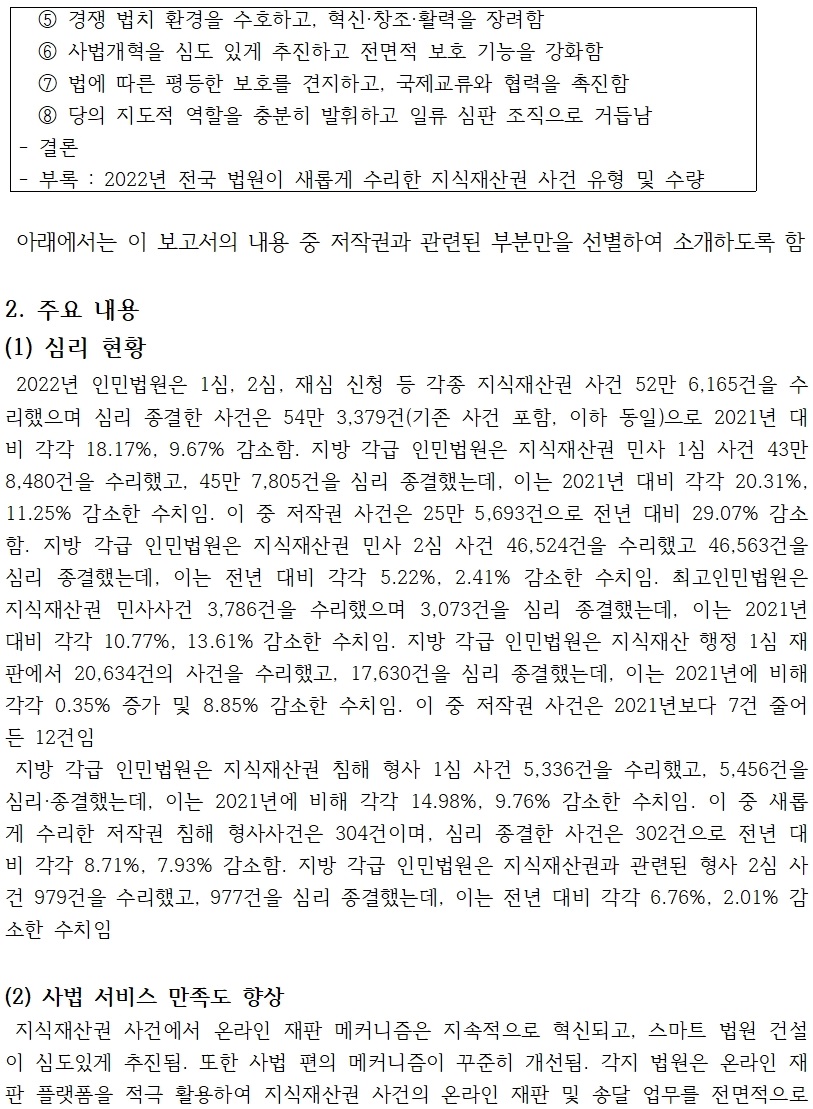 ⑤ 경쟁 법치 환경을 수호하고, 혁신·창조·활력을 장려함
⑥ 사법개혁을 심도 있게 추진하고 전면적 보호 기능을 강화함
⑦ 법에 따른 평등한 보호를 견지하고, 국제교류와 협력을 촉진함
⑧ 당의 지도적 역할을 충분히 발휘하고 일류 심판 조직으로 거듭남
- 결론
- 부록 : 2022년 전국 법원이 새롭게 수리한 지식재산권 사건 유형 및 수량

아래에서는 이 보고서의 내용 중 저작권과 관련된 부분만을 선별하여 소개하도록 함

2. 주요 내용
(1) 심리 현황
2022년 인민법원은 1심, 2심, 재심 신청 등 각종 지식재산권 사건 52만 6,165건을 수리했으며 심리 종결한 사건은 54만 3,379건(기존 사건 포함, 이하 동일)으로 2021년 대비 각각 18.17%, 9.67% 감소함. 지방 각급 인민법원은 지식재산권 민사 1심 사건 43만 8,480건을 수리했고, 45만 7,805건을 심리 종결했는데, 이는 2021년 대비 각각 20.31%, 11.25% 감소한 수치임. 이 중 저작권 사건은 25만 5,693건으로 전년 대비 29.07% 감소함. 지방 각급 인민법원은 지식재산권 민사 2심 사건 46,524건을 수리했고 46,563건을 심리 종결했는데, 이는 전년 대비 각각 5.22%, 2.41% 감소한 수치임. 최고인민법원은 지식재산권 민사사건 3,786건을 수리했으며 3,073건을 심리 종결했는데, 이는 2021년 대비 각각 10.77%, 13.61% 감소한 수치임. 지방 각급 인민법원은 지식재산 행정 1심 재판에서 20,634건의 사건을 수리했고, 17,630건을 심리 종결했는데, 이는 2021년에 비해 각각 0.35% 증가 및 8.85% 감소한 수치임. 이 중 저작권 사건은 2021년보다 7건 줄어든 12건임
지방 각급 인민법원은 지식재산권 침해 형사 1심 사건 5,336건을 수리했고, 5,456건을 심리·종결했는데, 이는 2021년에 비해 각각 14.98%, 9.76% 감소한 수치임. 이 중 새롭게 수리한 저작권 침해 형사사건은 304건이며, 심리 종결한 사건은 302건으로 전년 대비 각각 8.71%, 7.93% 감소함. 지방 각급 인민법원은 지식재산권과 관련된 형사 2심 사건 979건을 수리했고, 977건을 심리 종결했는데, 이는 전년 대비 각각 6.76%, 2.01% 감소한 수치임

(2) 사법 서비스 만족도 향상
지식재산권 사건에서 온라인 재판 메커니즘은 지속적으로 혁신되고, 스마트 법원 건설이 심도있게 추진됨. 또한 사법 편의 메커니즘이 꾸준히 개선됨. 각지 법원은 온라인 재판 플랫폼을 적극 활용하여 지식재산권 사건의 온라인 재판 및 송달 업무를 전면적으로